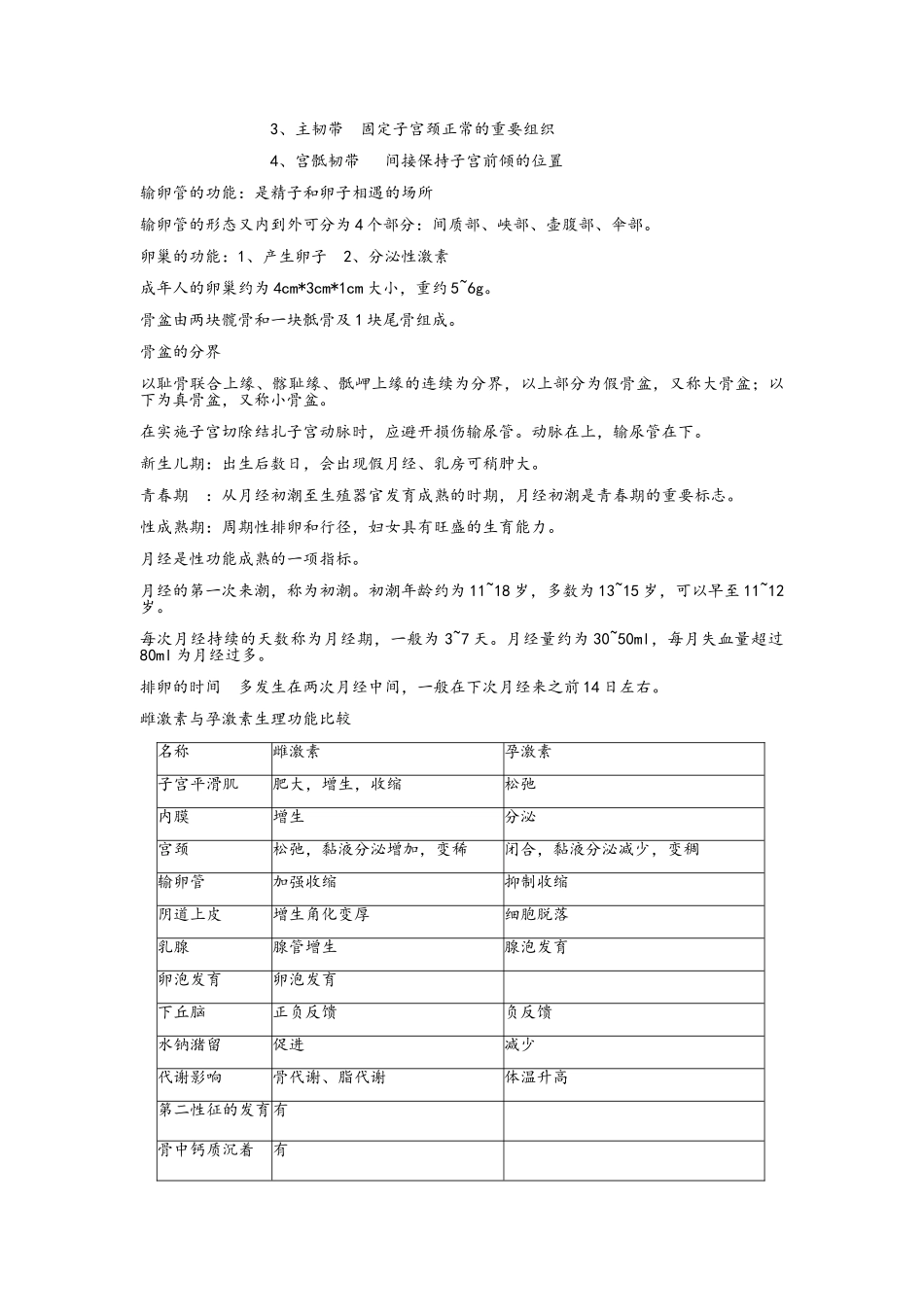 3、主韧带　固定子宫颈正常的重要组织

4、宫骶韧带　间接保持子宫前倾的位置

输卵管的功能：是精子和卵子相遇的场所

输卵管的形态又内到外可分为4个部分：间质部、峡部、壶腹部、伞部。

卵巢的功能：1、产生卵子　2、分泌性激素

成年人的卵巢约为4cm*3cm*1cm大小，重约5~6g。

骨盆由两块髋骨和一块骶骨及1块尾骨组成。

骨盆的分界

以耻骨联合上缘、髂耻缘、骶岬上缘的连续为分界，以上部分为假骨盆，又称大骨盆；以下为真骨盆，又称小骨盆。

在实施子宫切除结扎子宫动脉时，应避开损伤输尿管。动脉在上，输尿管在下。

新生儿期：出生后数日，会出现假月经、乳房可稍肿大。

青春期　：从月经初潮至生殖器官发育成熟的时期，月经初潮是青春期的重要标志。

性成熟期：周期性排卵和行经，妇女具有旺盛的生育能力。

月经是性功能成熟的一项指标。

月经的第一次来潮，称为初潮。初潮年龄约为11~18岁，多数为13~15岁，可以早至11~12岁。

每次月经持续的天数称为月经期，一般为3~7天。月经量约为30~50ml，每月失血量超过80ml为月经过多。

排卵的时间　多发生在两次月经中间，一般在下次月经来之前14日左右。

雌激素与孕激素生理功能比较

| 名称 | 雌激素 | 孕激素 |
|---|---|---|
| 子宫平滑肌 | 肥大，增生，收缩 | 松弛 |
| 内膜 | 增生 | 分泌 |
| 宫颈 | 松弛，黏液分泌增加，变稀 | 闭合，黏液分泌减少，变稠 |
| 输卵管 | 加强收缩 | 抑制收缩 |
| 阴道上皮 | 增生角化变厚 | 细胞脱落 |
| 乳腺 | 腺管增生 | 腺泡发育 |
| 卵泡发育 | 卵泡发育 | |
| 下丘脑 | 正负反馈 | 负反馈 |
| 水钠潴留 | 促进 | 减少 |
| 代谢影响 | 骨代谢、脂代谢 | 体温升高 |
| 第二性征的发育 | 有 | |
| 骨中钙质沉着 | 有 | |